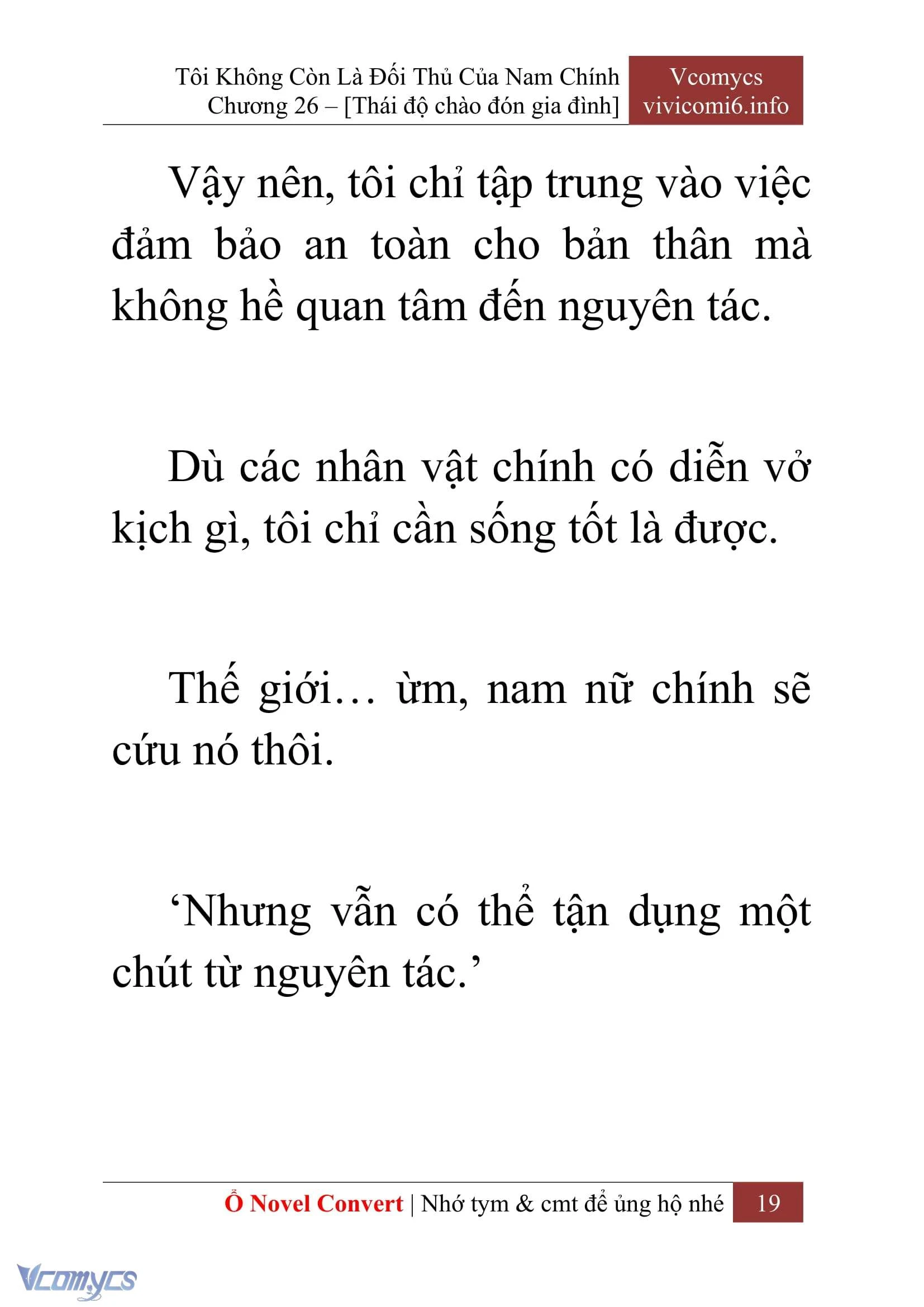 Tôi Không Còn Là Đối Thủ Của Nam Chính
Chương 26 – [Thái độ chào đón gia đình]

Vcomycs
vivicomi6.info

Vậy nên, tôi chỉ tập trung vào việc đảm bảo an toàn cho bản thân mà không hề quan tâm đến nguyên tác.

Dù các nhân vật chính có diễn vở kịch gì, tôi chỉ cần sống tốt là được.

Thế giới… ừm, nam nữ chính sẽ cứu nó thôi.

‘Nhưng vẫn có thể tận dụng một chút từ nguyên tác.’

Ổ Novel Convert | Nhớ tym & cmt để ủng hộ nhé 19

Vcomycs